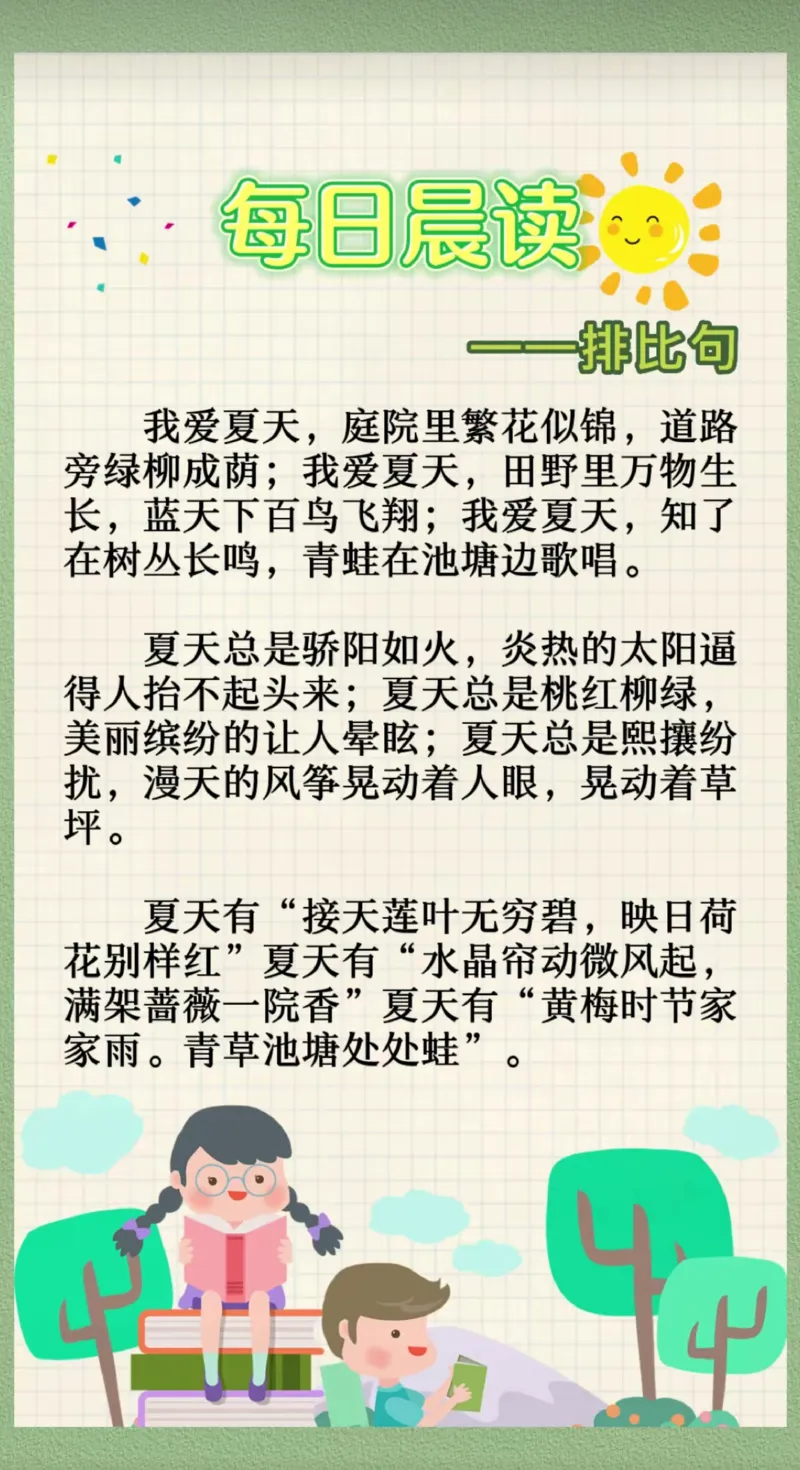 每日晨读

——排比句

我爱夏天，庭院里繁花似锦，道路旁绿柳成荫；我爱夏天，田野里万物生长，蓝天下百鸟飞翔；我爱夏天，知了在树丛长鸣，青蛙在池塘边歌唱。

夏天总是骄阳如火，炎热的太阳逼得人抬不起头来；夏天总是桃红柳绿，美丽缤纷的让人晕眩；夏天总是熙攘纷扰，漫天的风筝晃动着人眼，晃动着草坪。

夏天有“接天莲叶无穷碧，映日荷花别样红”夏天有“水晶帘动微风起，满架蔷薇一院香”夏天有“黄梅时节家家雨。青草池塘处处蛙”。